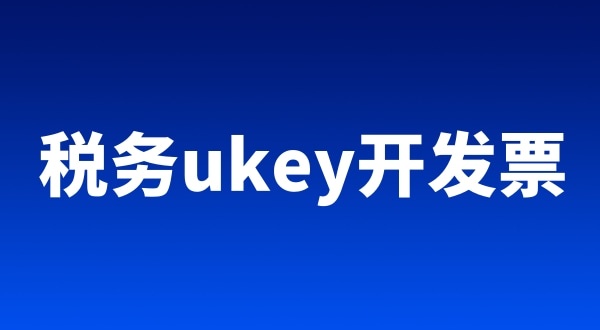 税务ukey开发票